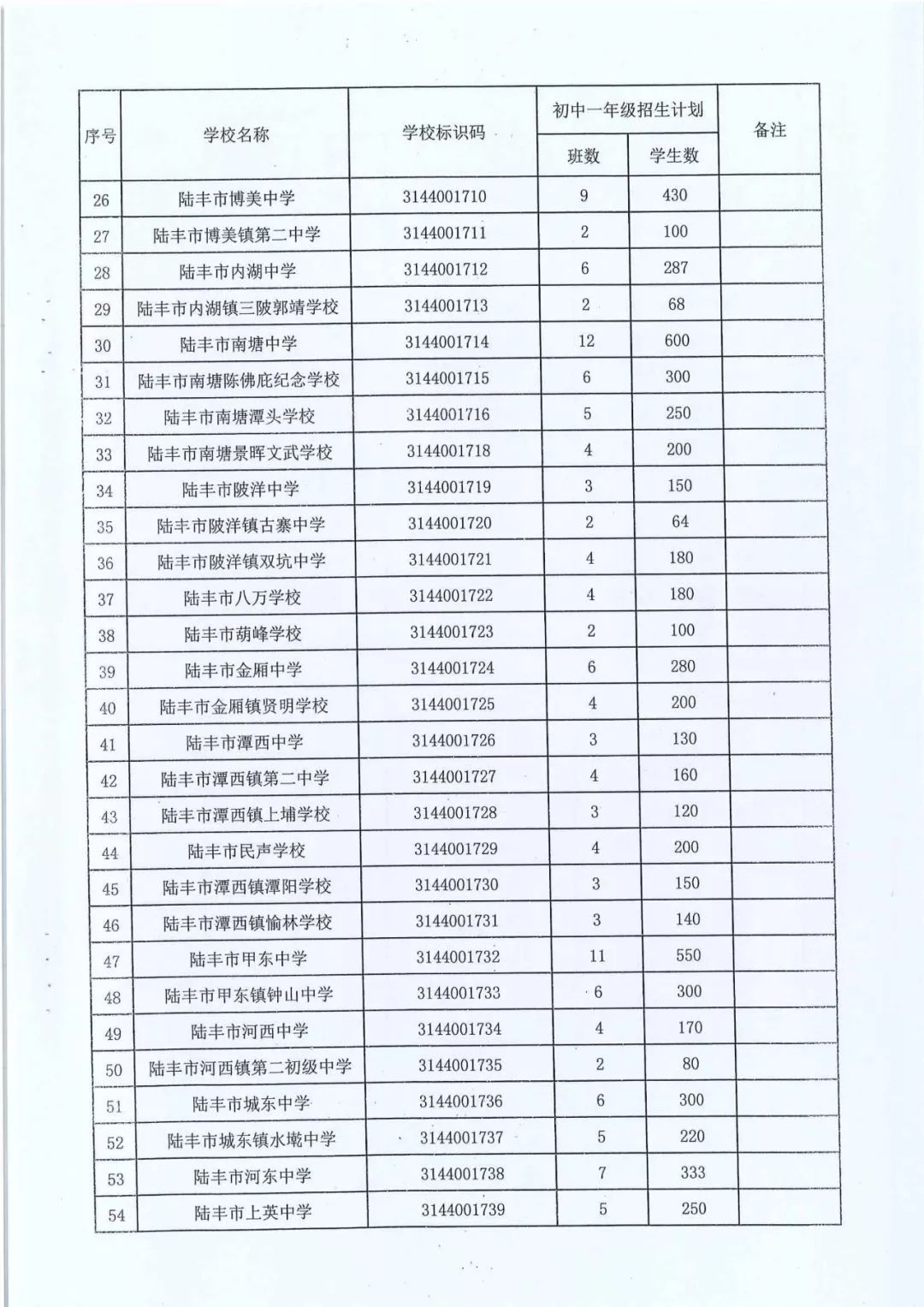 | 序号 | 学校名称 | 学校标识码 | 初中一年级招生计划 班数 | 初中一年级招生计划 学生数 | 备注 |
|---|---|---|---|---|---|
| 26 | 陆丰市博美中学 | 3144001710 | 9 | 430 | |
| 27 | 陆丰市博美镇第二中学 | 3144001711 | 2 | 100 | |
| 28 | 陆丰市内湖中学 | 3144001712 | 6 | 287 | |
| 29 | 陆丰市内湖镇三陂郭靖学校 | 3144001713 | 2 | 68 | |
| 30 | 陆丰市南塘中学 | 3144001714 | 12 | 600 | |
| 31 | 陆丰市南塘陈佛庇纪念学校 | 3144001715 | 6 | 300 | |
| 32 | 陆丰市南塘潭头学校 | 3144001716 | 5 | 250 | |
| 33 | 陆丰市南塘景晖文武学校 | 3144001718 | 4 | 200 | |
| 34 | 陆丰市陂洋中学 | 3144001719 | 3 | 150 | |
| 35 | 陆丰市陂洋镇古寨中学 | 3144001720 | 2 | 64 | |
| 36 | 陆丰市陂洋镇双坑中学 | 3144001721 | 4 | 180 | |
| 37 | 陆丰市八万学校 | 3144001722 | 4 | 180 | |
| 38 | 陆丰市葫峰学校 | 3144001723 | 2 | 100 | |
| 39 | 陆丰市金厢中学 | 3144001724 | 6 | 280 | |
| 40 | 陆丰市金厢镇贤明学校 | 3144001725 | 4 | 200 | |
| 41 | 陆丰市潭西中学 | 3144001726 | 3 | 130 | |
| 42 | 陆丰市潭西镇第二中学 | 3144001727 | 4 | 160 | |
| 43 | 陆丰市潭西镇上埔学校 | 3144001728 | 3 | 120 | |
| 44 | 陆丰市民声学校 | 3144001729 | 4 | 200 | |
| 45 | 陆丰市潭西镇潭阳学校 | 3144001730 | 3 | 150 | |
| 46 | 陆丰市潭西镇愉林学校 | 3144001731 | 3 | 140 | |
| 47 | 陆丰市甲东中学 | 3144001732 | 11 | 550 | |
| 48 | 陆丰市甲东镇钟山中学 | 3144001733 | 6 | 300 | |
| 49 | 陆丰市河西中学 | 3144001734 | 4 | 170 | |
| 50 | 陆丰市河西镇第二初级中学 | 3144001735 | 2 | 80 | |
| 51 | 陆丰市城东中学 | 3144001736 | 6 | 300 | |
| 52 | 陆丰市城东镇水墘中学 | 3144001737 | 5 | 220 | |
| 53 | 陆丰市河东中学 | 3144001738 | 7 | 333 | |
| 54 | 陆丰市上英中学 | 3144001739 | 5 | 250 | |